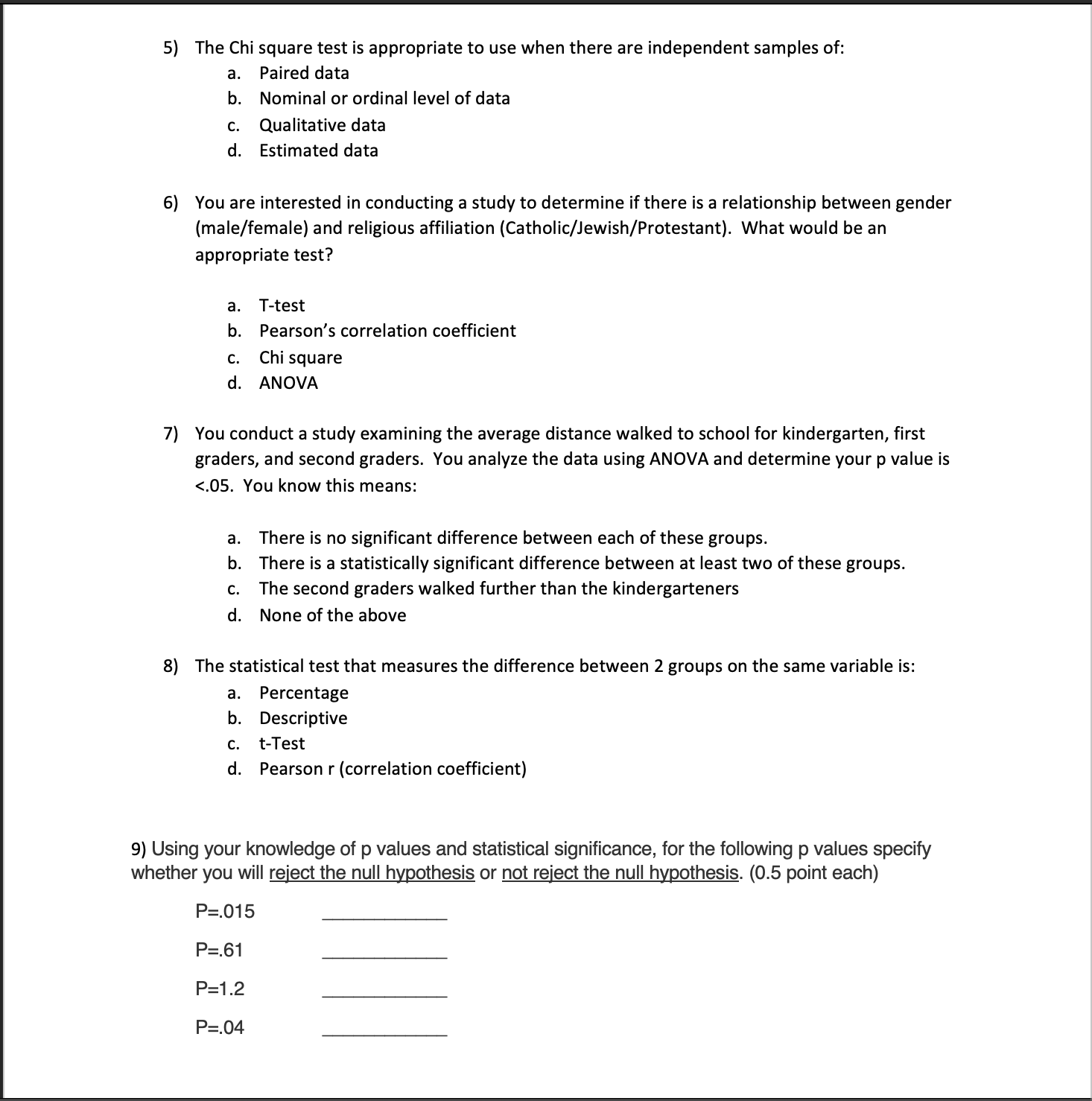 5) The Chi square test is appropriate to use when there are independent samples of:
a. Paired data
b. Nominal or ordinal level of data
c. Qualitative data
d. Estimated data

6) You are interested in conducting a study to determine if there is a relationship between gender (male/female) and religious affiliation (Catholic/Jewish/Protestant). What would be an appropriate test?

a. T-test
b. Pearson's correlation coefficient
c. Chi square
d. ANOVA

7) You conduct a study examining the average distance walked to school for kindergarten, first graders, and second graders. You analyze the data using ANOVA and determine your p value is <.05. You know this means:

a. There is no significant difference between each of these groups.
b. There is a statistically significant difference between at least two of these groups.
c. The second graders walked further than the kindergarteners
d. None of the above

8) The statistical test that measures the difference between 2 groups on the same variable is:
a. Percentage
b. Descriptive
c. t-Test
d. Pearson r (correlation coefficient)

9) Using your knowledge of p values and statistical significance, for the following p values specify whether you will reject the null hypothesis or not reject the null hypothesis. (0.5 point each)

P=.015 ____

P=.61 ____

P=1.2 ____

P=.04 ____